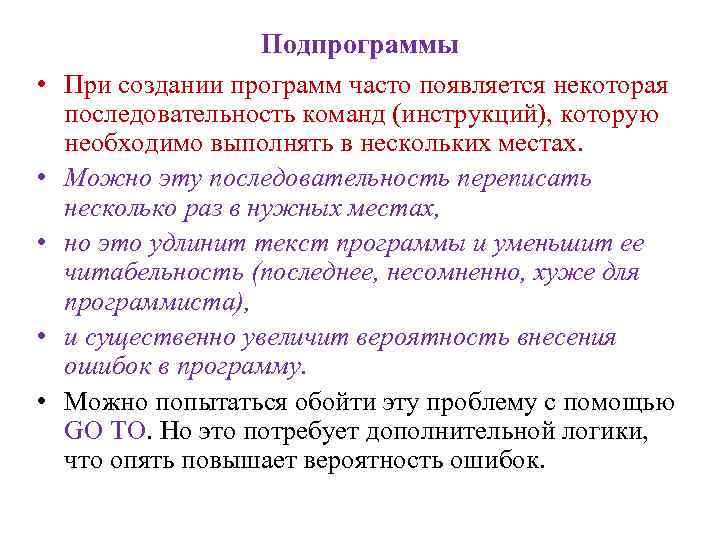 Подпрограммы

• При создании программ часто появляется некоторая последовательность команд (инструкций), которую необходимо выполнять в нескольких местах.

• Можно эту последовательность переписать несколько раз в нужных местах,

• но это удлинит текст программы и уменьшит ее читабельность (последнее, несомненно, хуже для программиста),

• и существенно увеличит вероятность внесения ошибок в программу.

• Можно попытаться обойти эту проблему с помощью GO TO. Но это потребует дополнительной логики, что опять повышает вероятность ошибок.